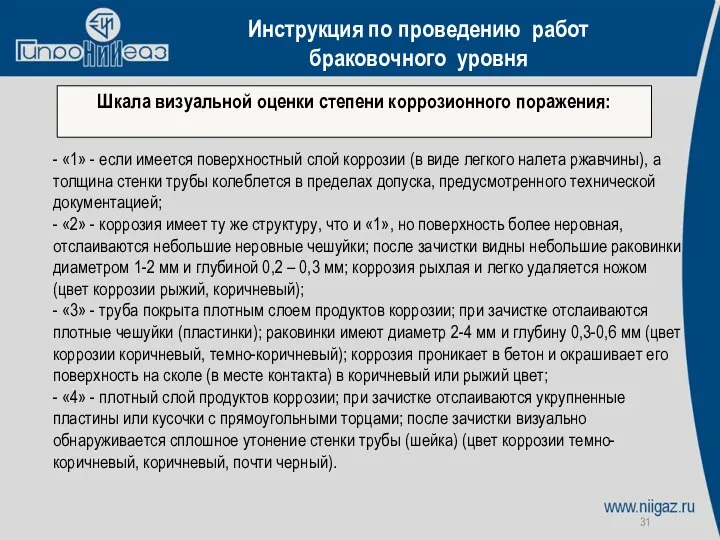 ГипроНИИгаз

Инструкция по проведению работ браковочного уровня

Шкала визуальной оценки степени коррозионного поражения:

- «1» - если имеется поверхностный слой коррозии (в виде легкого налета ржавчины), а толщина стенки трубы колеблется в пределах допуска, предусмотренного технической документацией;
- «2» - коррозия имеет ту же структуру, что и «1», но поверхность более неровная, отслаиваются небольшие неровные чешуйки; после зачистки видны небольшие раковинки диаметром 1-2 мм и глубиной 0,2 – 0,3 мм; коррозия рыхлая и легко удаляется ножом (цвет коррозии рыжий, коричневый);
- «3» - труба покрыта плотным слоем продуктов коррозии; при зачистке отслаиваются плотные чешуйки (пластинки); раковинки имеют диаметр 2-4 мм и глубину 0,3-0,6 мм (цвет коррозии коричневый, темно-коричневый); коррозия проникает в бетон и окрашивает его поверхность на сколе (в месте контакта) в коричневый или рыжий цвет;
- «4» - плотный слой продуктов коррозии; при зачистке отслаиваются укрупненные пластины или кусочки с прямоугольными торцами; после зачистки визуально обнаруживается сплошное утонение стенки трубы (шейка) (цвет коррозии темно-коричневый, коричневый, почти черный).

www.niigaz.ru
31